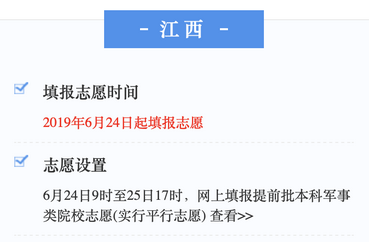 - 江西 -

填报志愿时间

2019年6月24日起填报志愿

志愿设置

6月24日9时至25日17时，网上填报提前批本科军事类院校志愿(实行平行志愿) 查看>>